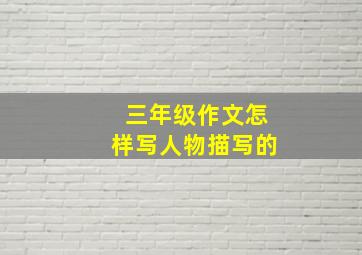 三年级作文怎样写人物描写的